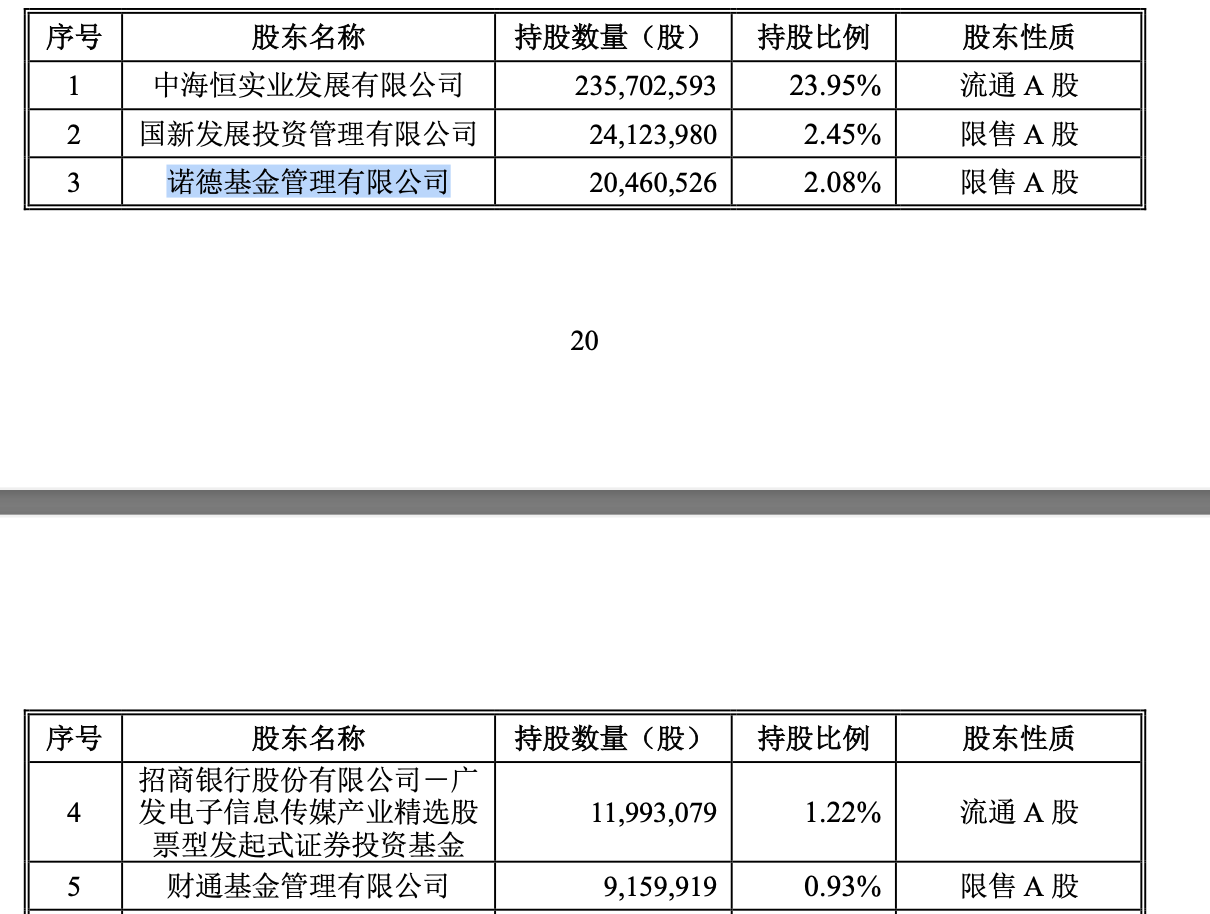 | 序号 | 股东名称 | 持股数量（股） | 持股比例 | 股东性质 |
|---|---|---|---|---|
| 1 | 中海恒实业发展有限公司 | 235,702,593 | 23.95% | 流通 A 股 |
| 2 | 国新发展投资管理有限公司 | 24,123,980 | 2.45% | 限售 A 股 |
| 3 | 诺德基金管理有限公司 | 20,460,526 | 2.08% | 限售 A 股 |

20

| 序号 | 股东名称 | 持股数量（股） | 持股比例 | 股东性质 |
|---|---|---|---|---|
| 4 | 招商银行股份有限公司－广发电子信息传媒产业精选股票型发起式证券投资基金 | 11,993,079 | 1.22% | 流通 A 股 |
| 5 | 财通基金管理有限公司 | 9,159,919 | 0.93% | 限售 A 股 |